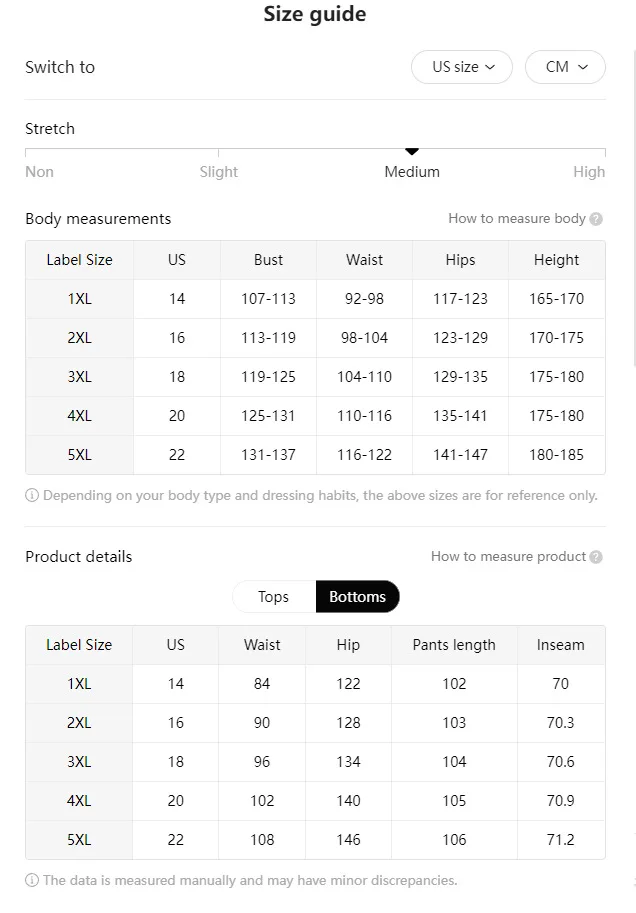 Size guide

Switch to

US size

CM

Stretch

Non

Slight

Medium

High

Body measurements

How to measure body

| Label Size | US | Bust | Waist | Hips | Height |
|---|---|---|---|---|---|
| 1XL | 14 | 107-113 | 92-98 | 117-123 | 165-170 |
| 2XL | 16 | 113-119 | 98-104 | 123-129 | 170-175 |
| 3XL | 18 | 119-125 | 104-110 | 129-135 | 175-180 |
| 4XL | 20 | 125-131 | 110-116 | 135-141 | 175-180 |
| 5XL | 22 | 131-137 | 116-122 | 141-147 | 180-185 |

Depending on your body type and dressing habits, the above sizes are for reference only.

Product details

How to measure product

Tops

Bottoms

| Label Size | US | Waist | Hip | Pants length | Inseam |
|---|---|---|---|---|---|
| 1XL | 14 | 84 | 122 | 102 | 70 |
| 2XL | 16 | 90 | 128 | 103 | 70.3 |
| 3XL | 18 | 96 | 134 | 104 | 70.6 |
| 4XL | 20 | 102 | 140 | 105 | 70.9 |
| 5XL | 22 | 108 | 146 | 106 | 71.2 |

The data is measured manually and may have minor discrepancies.